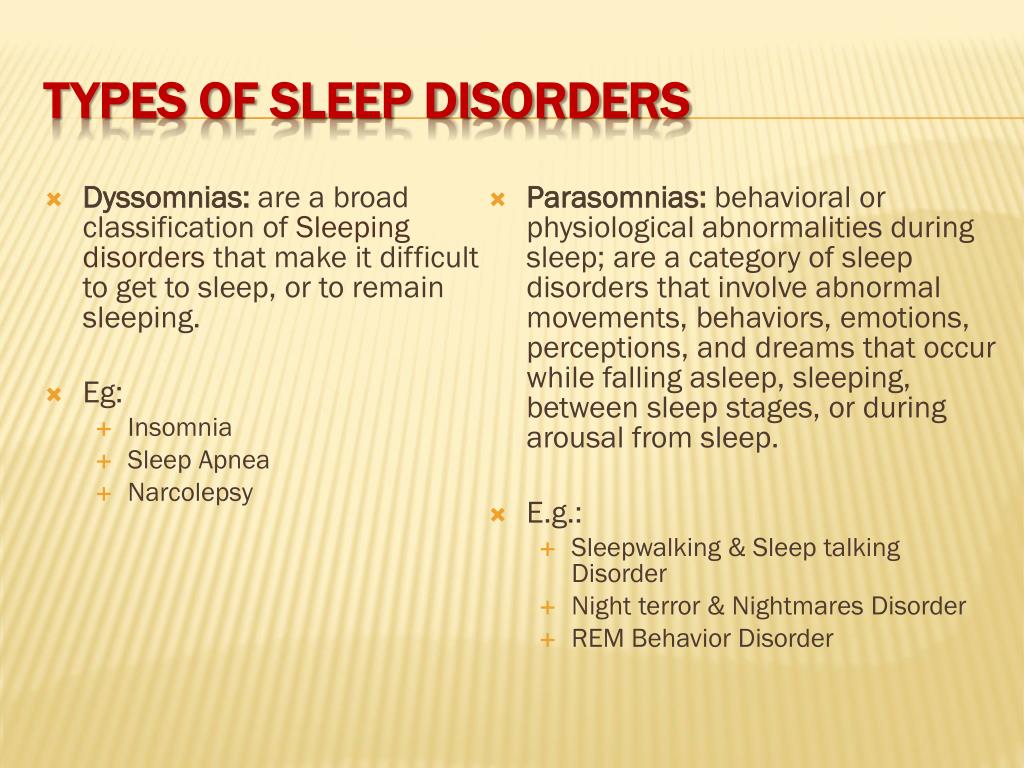 TYPES OF SLEEP DISORDERS

Dyssomnias: are a broad classification of Sleeping disorders that make it difficult to get to sleep, or to remain sleeping.

Eg:
Insomnia
Sleep Apnea
Narcolepsy

Parasomnias: behavioral or physiological abnormalities during sleep; are a category of sleep disorders that involve abnormal movements, behaviors, emotions, perceptions, and dreams that occur while falling asleep, sleeping, between sleep stages, or during arousal from sleep.

E.g.:
Sleepwalking & Sleep talking Disorder
Night terror & Nightmares Disorder
REM Behavior Disorder